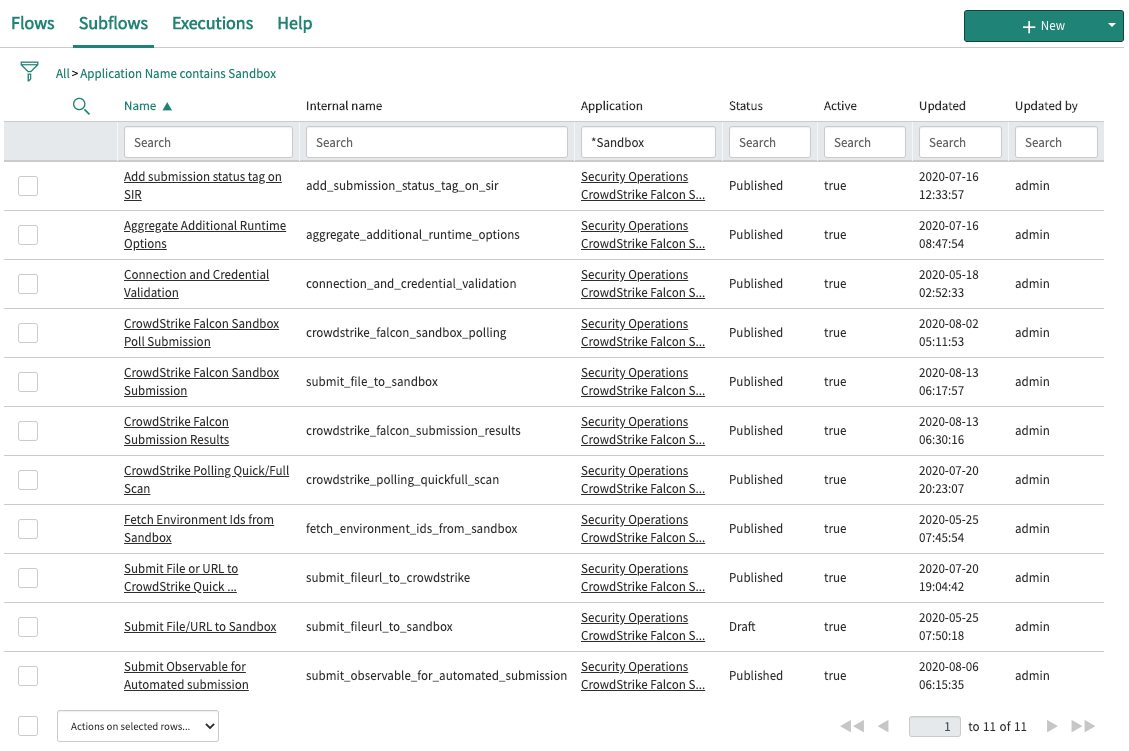 Flows Subflows Executions Help

+ New

All > Application Name contains Sandbox

| Name ▲ | Internal name | Application | Status | Active | Updated | Updated by |
|---|---|---|---|---|---|---|
| Search | Search | *Sandbox | Search | Search | Search | Search |
| Add submission status tag on SIR | add_submission_status_tag_on_sir | Security Operations CrowdStrike Falcon S... | Published | true | 2020-07-16 12:33:57 | admin |
| Aggregate Additional Runtime Options | aggregate_additional_runtime_options | Security Operations CrowdStrike Falcon S... | Published | true | 2020-07-16 08:47:54 | admin |
| Connection and Credential Validation | connection_and_credential_validation | Security Operations CrowdStrike Falcon S... | Published | true | 2020-05-18 02:52:33 | admin |
| CrowdStrike Falcon Sandbox Poll Submission | crowdstrike_falcon_sandbox_polling | Security Operations CrowdStrike Falcon S... | Published | true | 2020-08-02 05:11:53 | admin |
| CrowdStrike Falcon Sandbox Submission | submit_file_to_sandbox | Security Operations CrowdStrike Falcon S... | Published | true | 2020-08-13 06:17:57 | admin |
| CrowdStrike Falcon Submission Results | crowdstrike_falcon_submission_results | Security Operations CrowdStrike Falcon S... | Published | true | 2020-08-13 06:30:16 | admin |
| CrowdStrike Polling Quick/Full Scan | crowdstrike_polling_quickfull_scan | Security Operations CrowdStrike Falcon S... | Published | true | 2020-07-20 20:23:07 | admin |
| Fetch Environment Ids from Sandbox | fetch_environment_ids_from_sandbox | Security Operations CrowdStrike Falcon S... | Published | true | 2020-05-25 07:45:54 | admin |
| Submit File or URL to CrowdStrike Quick ... | submit_fileurl_to_crowdstrike | Security Operations CrowdStrike Falcon S... | Published | true | 2020-07-20 19:04:42 | admin |
| Submit File/URL to Sandbox | submit_fileurl_to_sandbox | Security Operations CrowdStrike Falcon S... | Draft | true | 2020-05-25 07:50:18 | admin |
| Submit Observable for Automated submission | submit_observable_for_automated_submission | Security Operations CrowdStrike Falcon S... | Published | true | 2020-08-06 06:15:35 | admin |

Actions on selected rows...

1 to 11 of 11